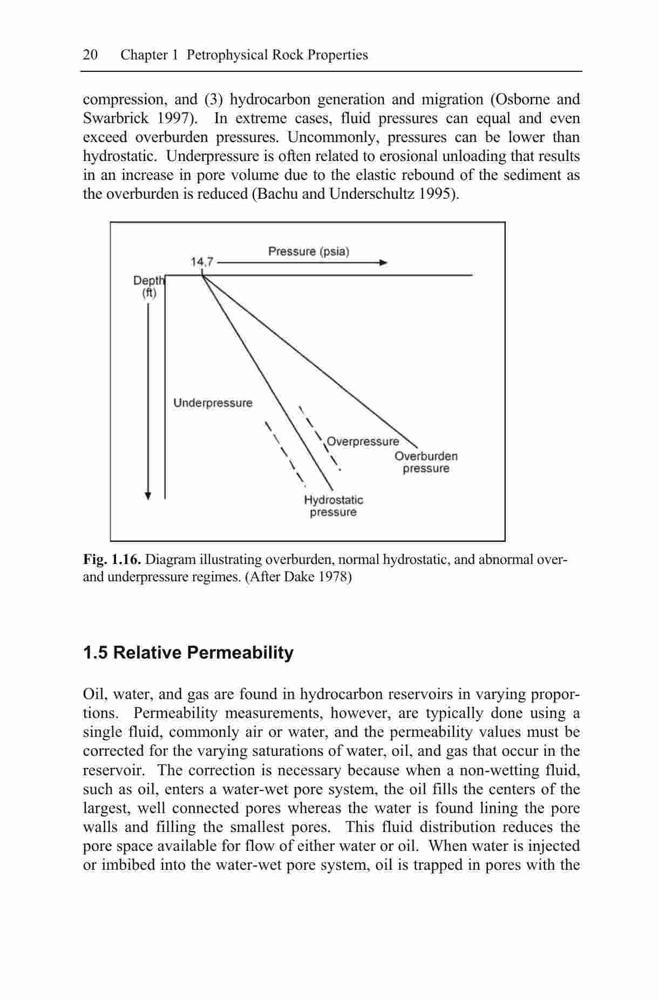 20 Chapter 1 Petrophysical Rock Properties

compression, and (3) hydrocarbon generation and migration (Osborne and Swarbrick 1997). In extreme cases, fluid pressures can equal and even exceed overburden pressures. Uncommonly, pressures can be lower than hydrostatic. Underpressure is often related to erosional unloading that results in an increase in pore volume due to the elastic rebound of the sediment as the overburden is reduced (Bachu and Underschultz 1995).

Pressure (psia)
14.7
Depth (ft)
Underpressure
Overpressure
Overburden pressure
Hydrostatic pressure

Fig. 1.16. Diagram illustrating overburden, normal hydrostatic, and abnormal over- and underpressure regimes. (After Dake 1978)

1.5 Relative Permeability

Oil, water, and gas are found in hydrocarbon reservoirs in varying proportions. Permeability measurements, however, are typically done using a single fluid, commonly air or water, and the permeability values must be corrected for the varying saturations of water, oil, and gas that occur in the reservoir. The correction is necessary because when a non-wetting fluid, such as oil, enters a water-wet pore system, the oil fills the centers of the largest, well connected pores whereas the water is found lining the pore walls and filling the smallest pores. This fluid distribution reduces the pore space available for flow of either water or oil. When water is injected or imbibed into the water-wet pore system, oil is trapped in pores with the